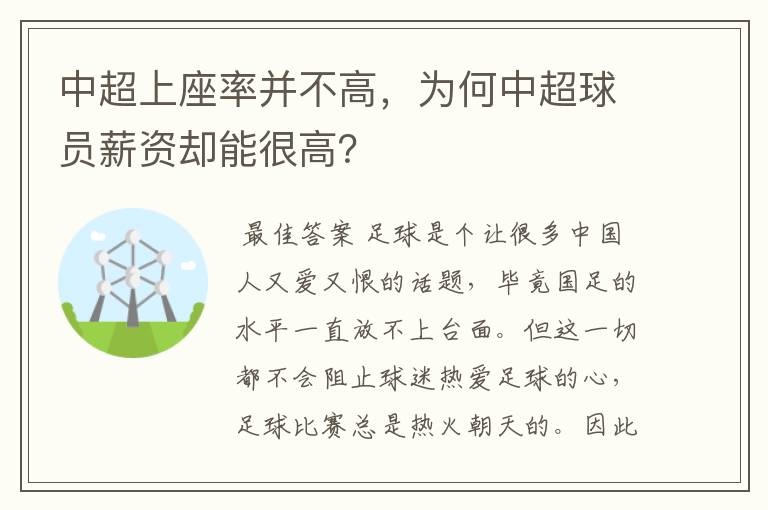 中超上座率并不高，为何中超球员薪资却能很高？

最佳答案 足球是个让很多中国人又爱又恨的话题，毕竟国足的水平一直放不上台面。但这一切都不会阻止球迷热爱足球的心，足球比赛总是热火朝天的。因此